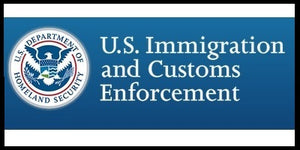 U.S. DEPARTMENT OF HOMELAND SECURITY

U.S. Immigration and Customs Enforcement